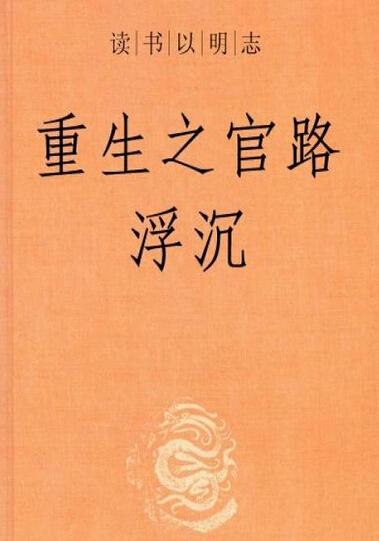 读书以明志

重生之官路浮沉